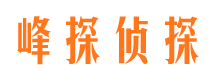 峰探侦探